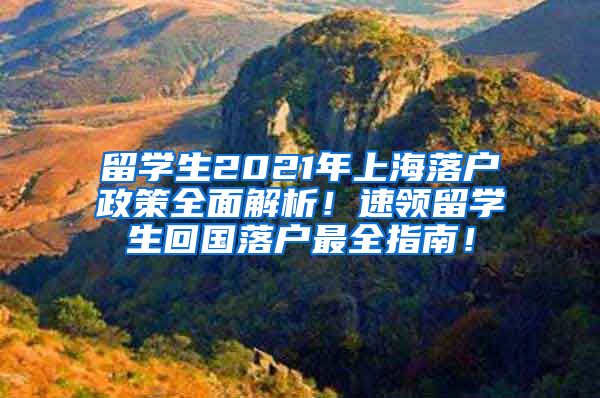 留学生2021年上海落户政策全面解析！速领留学生回国落户最全指南！